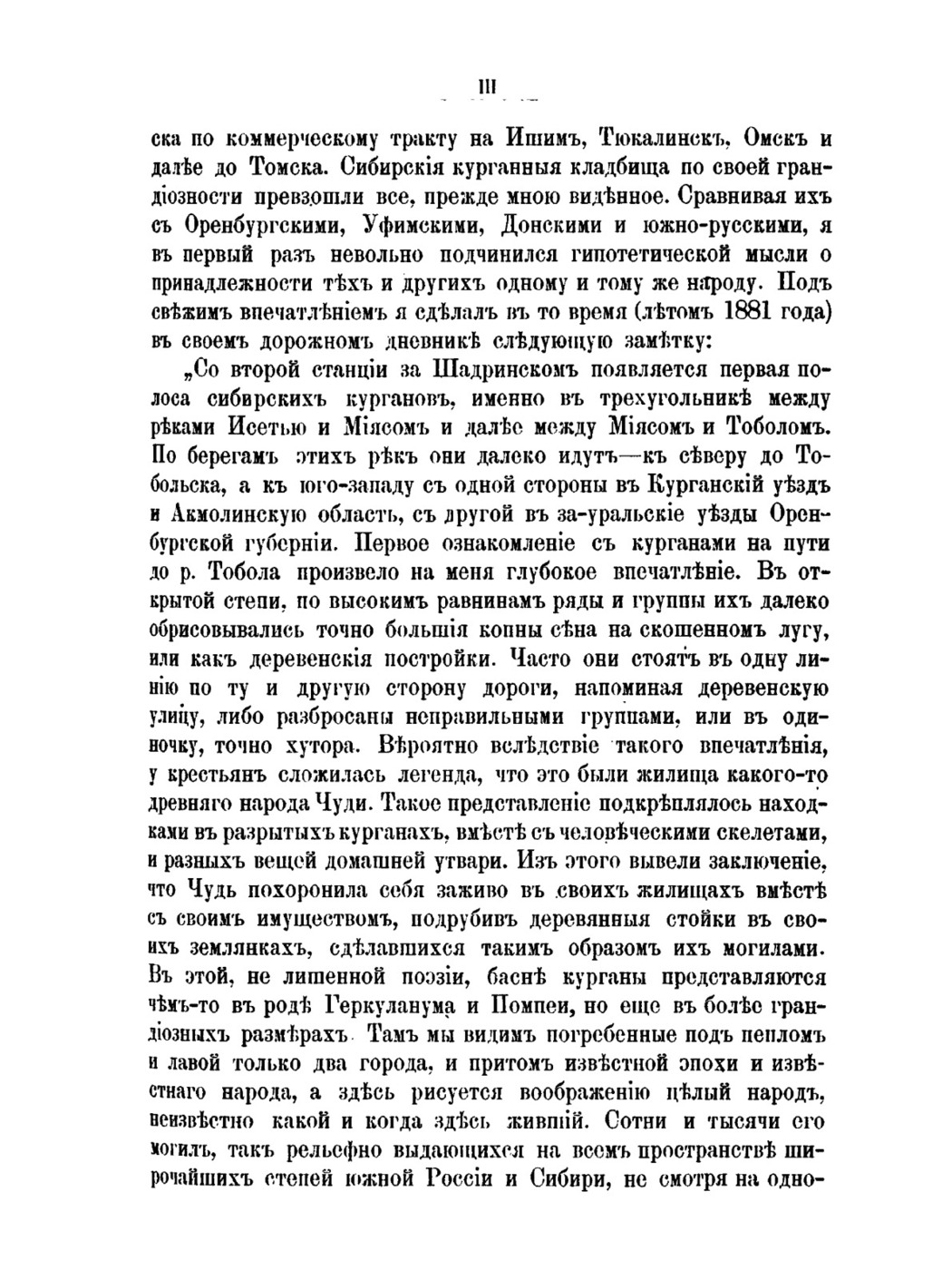 III

ска по коммерческому тракту на Ишимъ, Тюкалинскъ, Омскъ и далѣе до Томска. Сибирскія курганныя кладбища по своей грандіозности превзошли все, прежде мною видѣнное. Сравнивая ихъ съ Оренбургскими, Уфимскими, Донскими и южно-русскими, я въ первый разъ невольно подчинился гипотетической мысли о принадлежности тѣхъ и другихъ одному и тому же народу. Подъ свѣжимъ впечатлѣніемъ я сдѣлалъ въ то время (лѣтомъ 1881 года) въ своемъ дорожномъ дневникѣ слѣдующую замѣтку:

„Со второй станціи за Шадринскомъ появляется первая полоса сибирскихъ кургановъ, именно въ трехугольникѣ между рѣками Исетью и Міясомъ и далѣе между Міясомъ и Тоболомъ. По берегамъ этихъ рѣкъ они далеко идутъ—къ сѣверу до Тобольска, а къ юго-западу съ одной стороны въ Курганскій уѣздъ и Акмолинскую область, съ другой въ за-уральскіе уѣзды Оренбургской губерніи. Первое ознакомленіе съ курганами на пути до р. Тобола произвело на меня глубокое впечатлѣніе. Въ открытой степи, по высокимъ равнинамъ ряды и группы ихъ далеко обрисовывались точно большія копны сѣна на скошенномъ лугу, или какъ деревенскія постройки. Часто они стоятъ въ одну линію по ту и другую сторону дороги, напоминая деревенскую улицу, либо разбросаны неправильными группами, или въ одиночку, точно хутора. Вѣроятно вслѣдствіе такого впечатлѣнія, у крестьянъ сложилась легенда, что это были жилища какого-то древняго народа Чуди. Такое представленіе подкрѣплялось находками въ разрытыхъ курганахъ, вмѣстѣ съ человѣческими скелетами, и разныхъ вещей домашней утвари. Изъ этого вывели заключеніе, что Чудь похоронила себя заживо въ своихъ жилищахъ вмѣстѣ съ своимъ имуществомъ, подрубивъ деревянныя стойки въ своихъ землянкахъ, сдѣлавшихся такимъ образомъ ихъ могилами. Въ этой, не лишенной поэзіи, баснѣ курганы представляются чѣмъ-то въ родѣ Геркуланума и Помпеи, но еще въ болѣе грандіозныхъ размѣрахъ. Тамъ мы видимъ погребенные подъ пепломъ и лавой только два города, и притомъ извѣстной эпохи и извѣстнаго народа, а здѣсь рисуется воображенію цѣлый народъ, неизвѣстно какой и когда здѣсь жившій. Сотни и тысячи его могилъ, такъ рельефно выдающихся на всемъ пространствѣ широчайшихъ степей южной Россіи и Сибири, не смотря на одно-